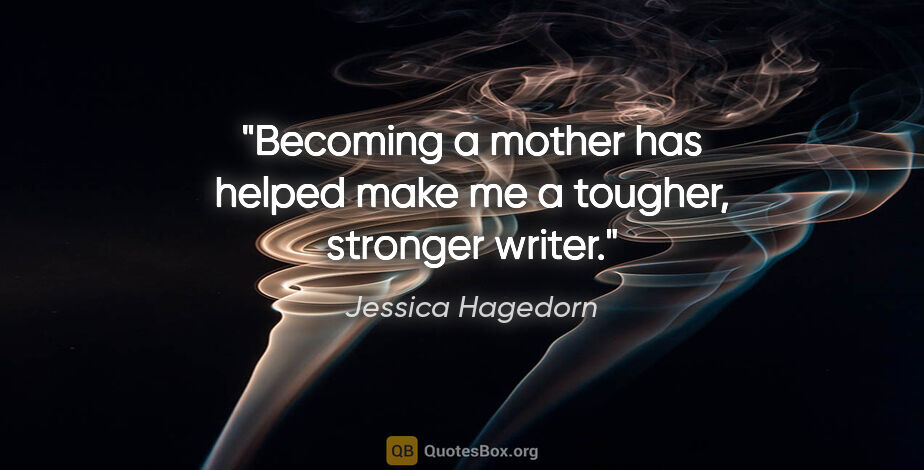 "Becoming a mother has helped make me a tougher, stronger writer."

Jessica Hagedorn

QB QuotesBox.org